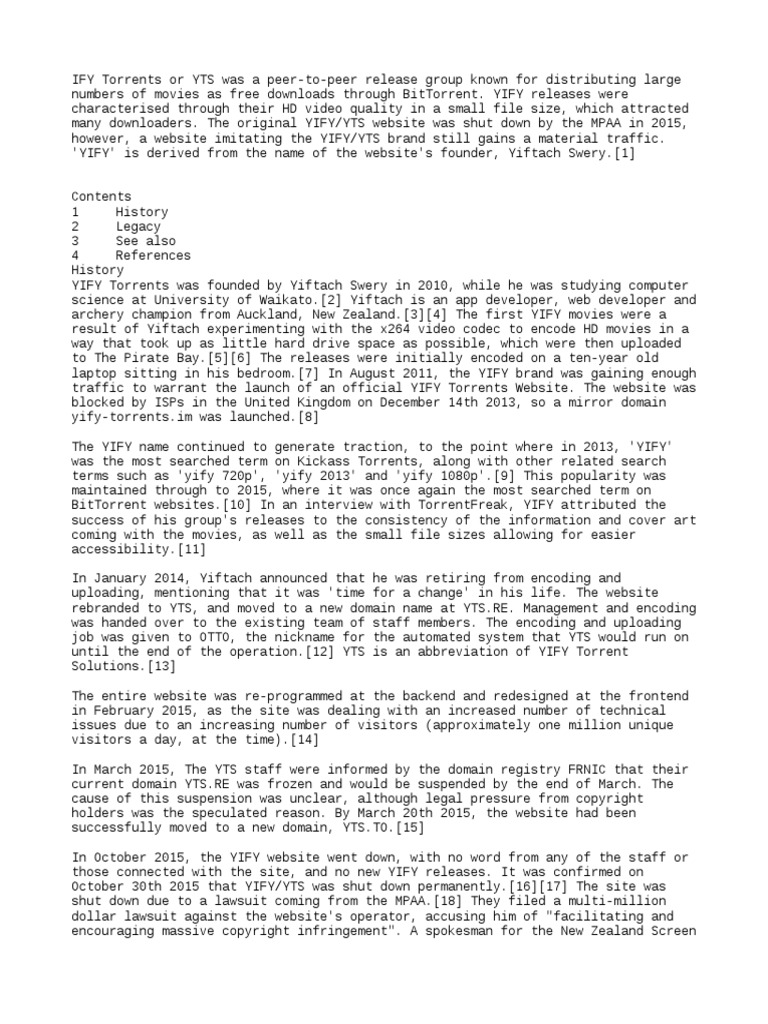 IFY Torrents or YTS was a peer-to-peer release group known for distributing large numbers of movies as free downloads through BitTorrent. YIFY releases were characterised through their HD video quality in a small file size, which attracted many downloaders. The original YIFY/YTS website was shut down by the MPAA in 2015, however, a website imitating the YIFY/YTS brand still gains a material traffic. 'YIFY' is derived from the name of the website's founder, Yiftach Swery.[1]

Contents
1 History
2 Legacy
3 See also
4 References
History
YIFY Torrents was founded by Yiftach Swery in 2010, while he was studying computer science at University of Waikato.[2] Yiftach is an app developer, web developer and archery champion from Auckland, New Zealand.[3][4] The first YIFY movies were a result of Yiftach experimenting with the x264 video codec to encode HD movies in a way that took up as little hard drive space as possible, which were then uploaded to The Pirate Bay.[5][6] The releases were initially encoded on a ten-year old laptop sitting in his bedroom.[7] In August 2011, the YIFY brand was gaining enough traffic to warrant the launch of an official YIFY Torrents Website. The website was blocked by ISPs in the United Kingdom on December 14th 2013, so a mirror domain yify-torrents.im was launched.[8]

The YIFY name continued to generate traction, to the point where in 2013, 'YIFY' was the most searched term on Kickass Torrents, along with other related search terms such as 'yify 720p', 'yify 2013' and 'yify 1080p'.[9] This popularity was maintained through to 2015, where it was once again the most searched term on BitTorrent websites.[10] In an interview with TorrentFreak, YIFY attributed the success of his group's releases to the consistency of the information and cover art coming with the movies, as well as the small file sizes allowing for easier accessibility.[11]

In January 2014, Yiftach announced that he was retiring from encoding and uploading, mentioning that it was 'time for a change' in his life. The website rebranded to YTS, and moved to a new domain name at YTS.RE. Management and encoding was handed over to the existing team of staff members. The encoding and uploading job was given to OTTO, the nickname for the automated system that YTS would run on until the end of the operation.[12] YTS is an abbreviation of YIFY Torrent Solutions.[13]

The entire website was re-programmed at the backend and redesigned at the frontend in February 2015, as the site was dealing with an increased number of technical issues due to an increasing number of visitors (approximately one million unique visitors a day, at the time).[14]

In March 2015, The YTS staff were informed by the domain registry FRNIC that their current domain YTS.RE was frozen and would be suspended by the end of March. The cause of this suspension was unclear, although legal pressure from copyright holders was the speculated reason. By March 20th 2015, the website had been successfully moved to a new domain, YTS.TO.[15]

In October 2015, the YIFY website went down, with no word from any of the staff or those connected with the site, and no new YIFY releases. It was confirmed on October 30th 2015 that YIFY/YTS was shut down permanently.[16][17] The site was shut down due to a lawsuit coming from the MPAA.[18] They filed a multi-million dollar lawsuit against the website's operator, accusing him of "facilitating and encouraging massive copyright infringement". A spokesman for the New Zealand Screen